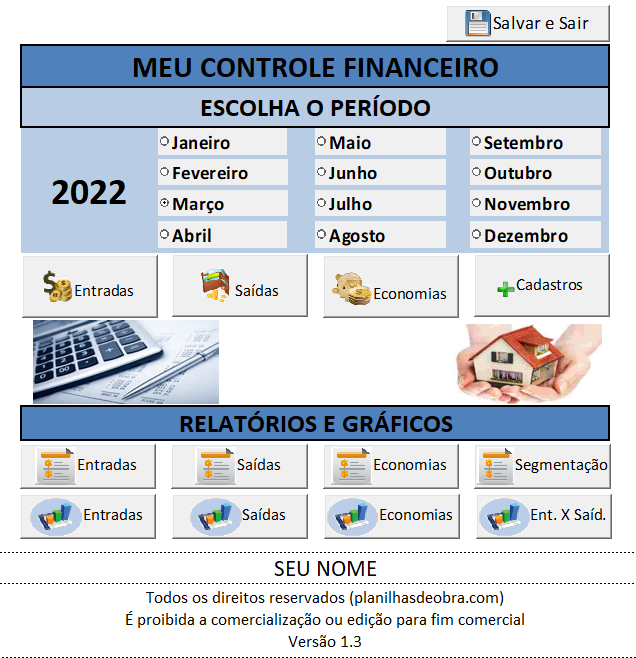 Salvar e Sair

MEU CONTROLE FINANCEIRO

ESCOLHA O PERÍODO

2022

Janeiro
Fevereiro
Março
Abril

Maio
Junho
Julho
Agosto

Setembro
Outubro
Novembro
Dezembro

Entradas
Saídas
Economias
Cadastros

RELATÓRIOS E GRÁFICOS

Entradas
Saídas
Economias
Segmentação

Entradas
Saídas
Economias
Ent. X Saíd.

SEU NOME

Todos os direitos reservados (planilhasdeobra.com)
É proibida a comercialização ou edição para fim comercial
Versão 1.3